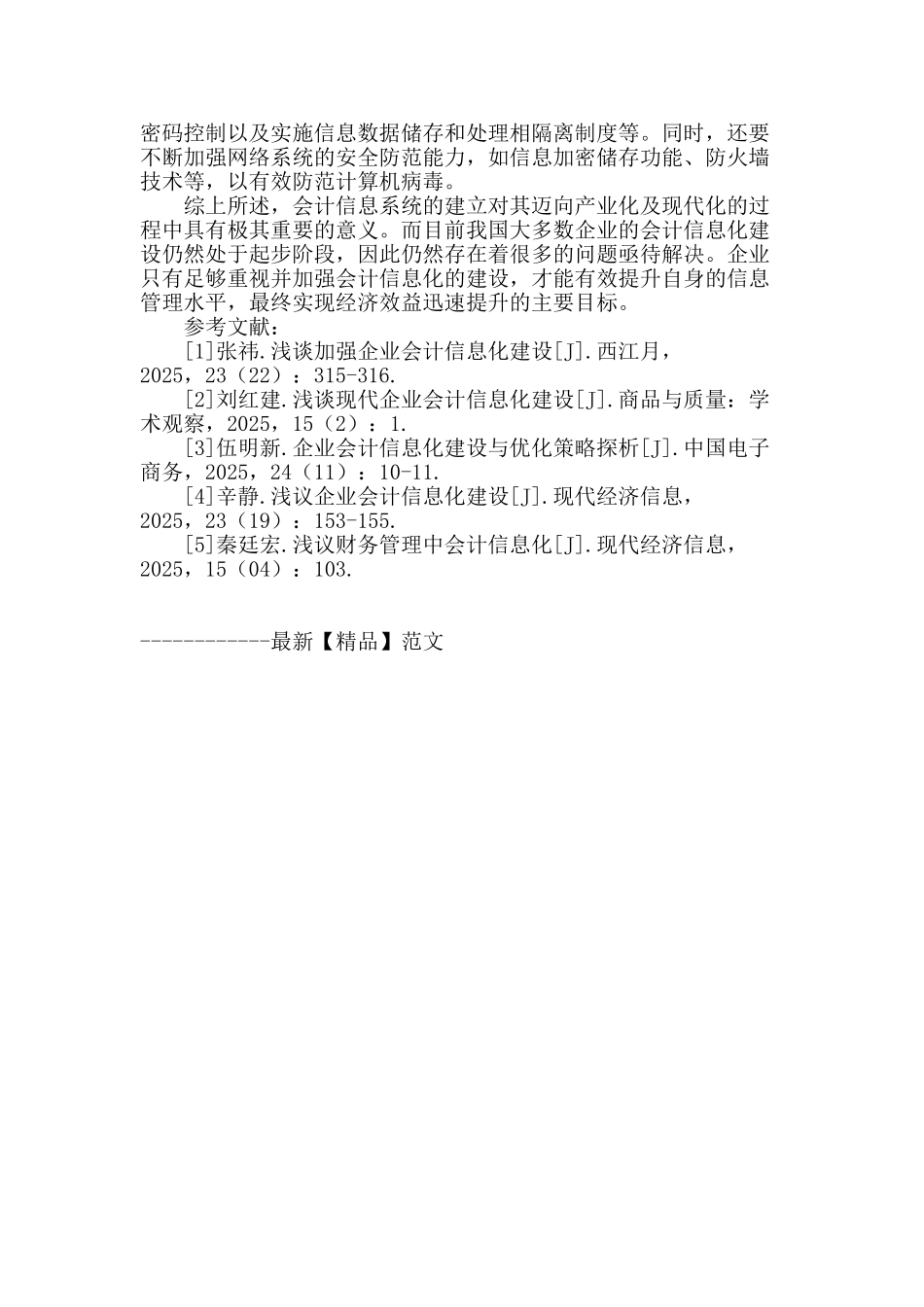 密码控制以及实施信息数据储存和处理相隔离制度等。同时，还要不断加强网络系统的安全防范能力，如信息加密储存功能、防火墙技术等，以有效防范计算机病毒。

综上所述，会计信息系统的建立对其迈向产业化及现代化的过程中具有极其重要的意义。而目前我国大多数企业的会计信息化建设仍然处于起步阶段，因此仍然存在着很多的问题亟待解决。企业只有足够重视并加强会计信息化的建设，才能有效提升自身的信息管理水平，最终实现经济效益迅速提升的主要目标。

参考文献：

[1]张祎.浅谈加强企业会计信息化建设[J].西江月，2025，23（22）：315-316.

[2]刘红建.浅谈现代企业会计信息化建设[J].商品与质量：学术观察，2025，15（2）：1.

[3]伍明新.企业会计信息化建设与优化策略探析[J].中国电子商务，2025，24（11）：10-11.

[4]辛静.浅议企业会计信息化建设[J].现代经济信息，2025，23（19）：153-155.

[5]秦廷宏.浅议财务管理中会计信息化[J].现代经济信息，2025，15（04）：103.

------------最新【精品】范文